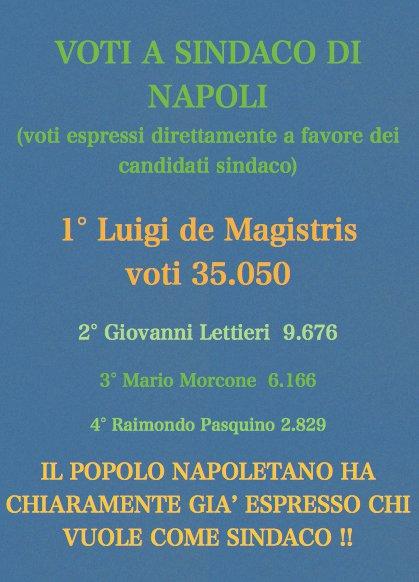 VOTI A SINDACO DI NAPOLI

(voti espressi direttamente a favore dei candidati sindaco)

1° Luigi de Magistris
voti 35.050

2° Giovanni Lettieri 9.676

3° Mario Morcone 6.166

4° Raimondo Pasquino 2.829

IL POPOLO NAPOLETANO HA CHIARAMENTE GIA' ESPRESSO CHI VUOLE COME SINDACO !!